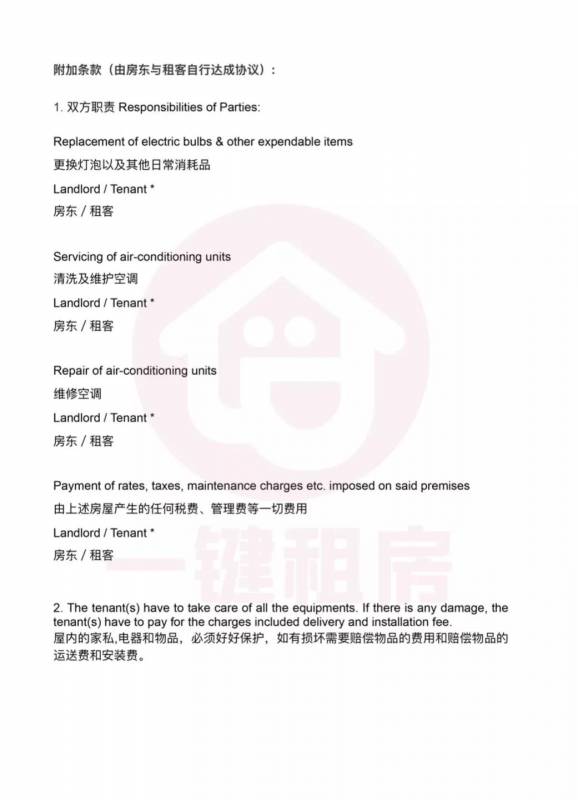 附加条款（由房东与租客自行达成协议）：

1. 双方职责 Responsibilities of Parties:

Replacement of electric bulbs & other expendable items
更换灯泡以及其他日常消耗品
Landlord / Tenant *
房东 / 租客

Servicing of air-conditioning units
清洗及维护空调
Landlord / Tenant *
房东 / 租客

Repair of air-conditioning units
维修空调
Landlord / Tenant *
房东 / 租客

Payment of rates, taxes, maintenance charges etc. imposed on said premises
由上述房屋产生的任何税费、管理费等一切费用
Landlord / Tenant *
房东 / 租客

一键租房

2. The tenant(s) have to take care of all the equipments. If there is any damage, the tenant(s) have to pay for the charges included delivery and installation fee.
屋内的家私,电器和物品，必须好好保护，如有损坏需要赔偿物品的费用和赔偿物品的运送费和安装费。